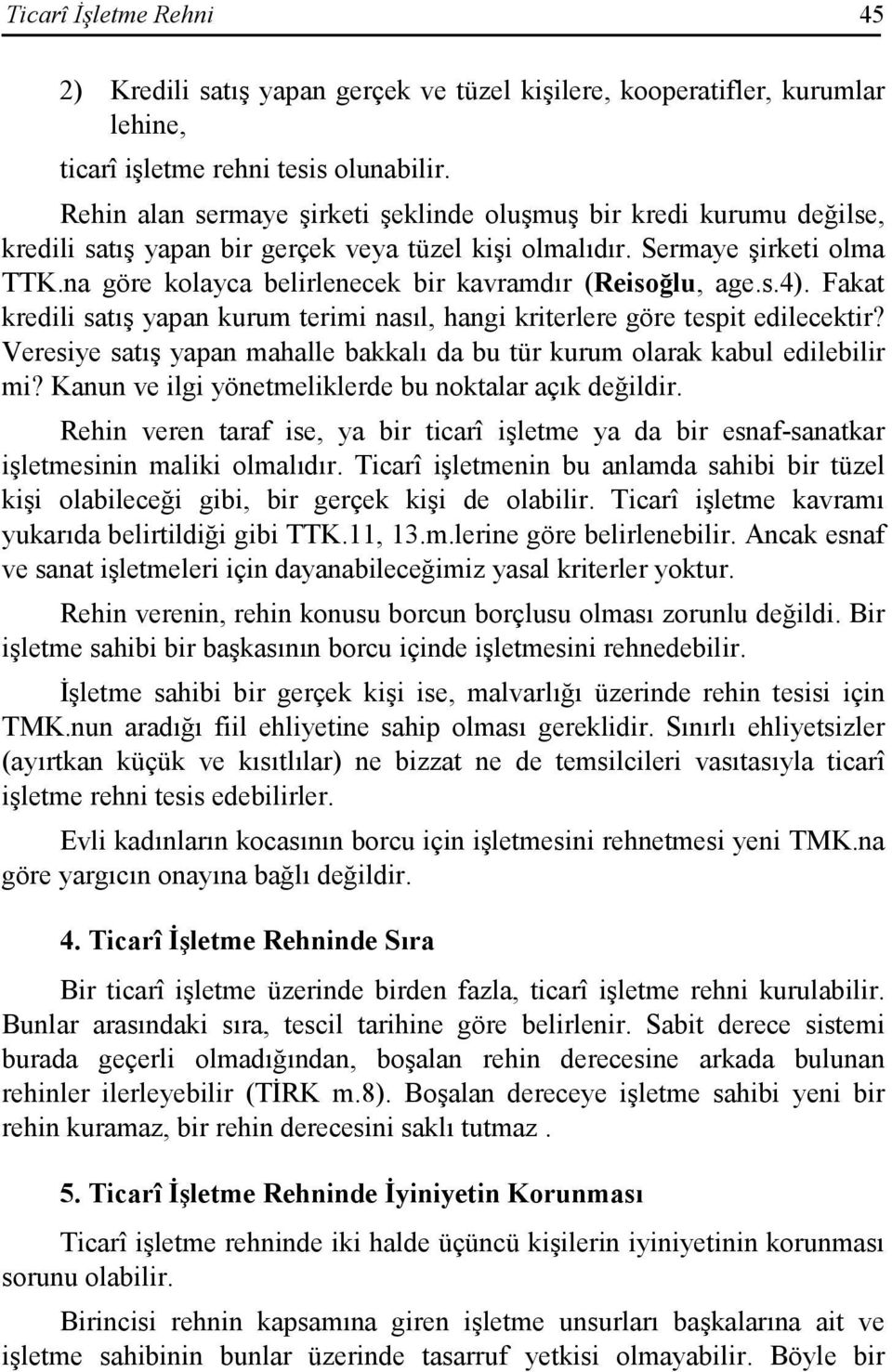 Ticarî İşletme Rehni 45

2) Kredili satış yapan gerçek ve tüzel kişilere, kooperatifler, kurumlar lehine,

ticarî işletme rehni tesis olunabilir.

Rehin alan sermaye şirketi şeklinde oluşmuş bir kredi kurumu değilse, kredili satış yapan bir gerçek veya tüzel kişi olmalıdır. Sermaye şirketi olma TTK.na göre kolayca belirlenecek bir kavramdır (Reisoğlu, age.s.4). Fakat kredili satış yapan kurum terimi nasıl, hangi kriterlere göre tespit edilecektir? Veresiye satış yapan mahalle bakkalı da bu tür kurum olarak kabul edilebilir mi? Kanun ve ilgi yönetmeliklerde bu noktalar açık değildir.

Rehin veren taraf ise, ya bir ticarî işletme ya da bir esnaf-sanatkar işletmesinin maliki olmalıdır. Ticarî işletmenin bu anlamda sahibi bir tüzel kişi olabileceği gibi, bir gerçek kişi de olabilir. Ticarî işletme kavramı yukarıda belirtildiği gibi TTK.11, 13.m.lerine göre belirlenebilir. Ancak esnaf ve sanat işletmeleri için dayanabileceğimiz yasal kriterler yoktur.

Rehin verenin, rehin konusu borcun borçlusu olması zorunlu değildi. Bir işletme sahibi bir başkasının borcu içinde işletmesini rehnedebilir.

İşletme sahibi bir gerçek kişi ise, malvarlığı üzerinde rehin tesisi için TMK.nun aradığı fiil ehliyetine sahip olması gereklidir. Sınırlı ehliyetsizler (ayırtkan küçük ve kısıtlılar) ne bizzat ne de temsilcileri vasıtasıyla ticarî işletme rehni tesis edebilirler.

Evli kadınların kocasının borcu için işletmesini rehnetmesi yeni TMK.na göre yargıcın onayına bağlı değildir.

4. Ticarî İşletme Rehninde Sıra

Bir ticarî işletme üzerinde birden fazla, ticarî işletme rehni kurulabilir. Bunlar arasındaki sıra, tescil tarihine göre belirlenir. Sabit derece sistemi burada geçerli olmadığından, boşalan rehin derecesine arkada bulunan rehinler ilerleyebilir (TİRK m.8). Boşalan dereceye işletme sahibi yeni bir rehin kuramaz, bir rehin derecesini saklı tutmaz .

5. Ticarî İşletme Rehninde İyiniyetin Korunması

Ticarî işletme rehninde iki halde üçüncü kişilerin iyiniyetinin korunması sorunu olabilir.

Birincisi rehnin kapsamına giren işletme unsurları başkalarına ait ve işletme sahibinin bunlar üzerinde tasarruf yetkisi olmayabilir. Böyle bir